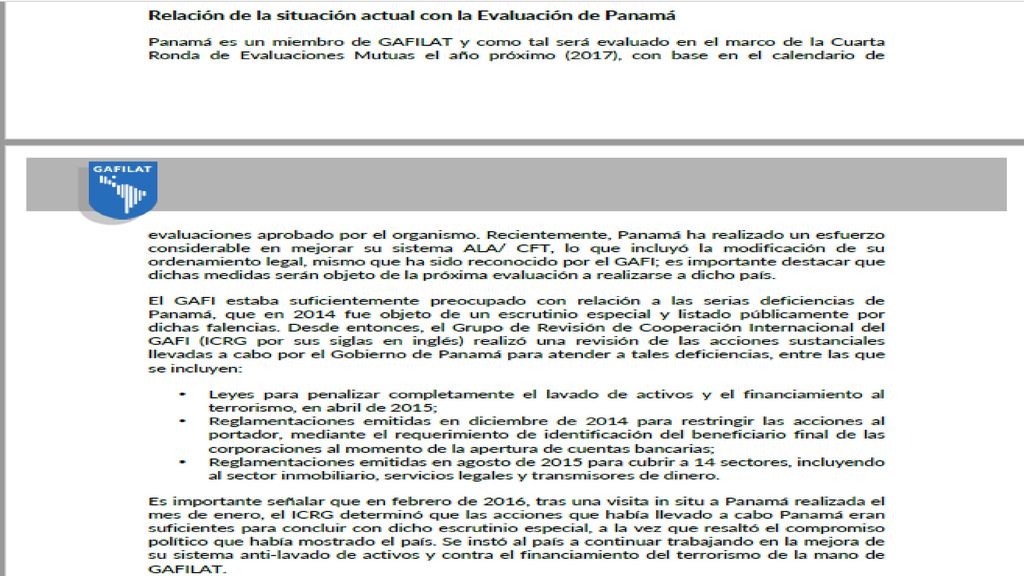 Relación de la situación actual con la Evaluación de Panamá

Panamá es un miembro de GAFILAT y como tal será evaluado en el marco de la Cuarta Ronda de Evaluaciones Mutuas el año próximo (2017), con base en el calendario de

GAFILAT

evaluaciones aprobado por el organismo. Recientemente, Panamá ha realizado un esfuerzo considerable en mejorar su sistema ALA/ CFT, lo que incluyó la modificación de su ordenamiento legal, mismo que ha sido reconocido por el GAFI; es importante destacar que dichas medidas serán objeto de la próxima evaluación a realizarse a dicho país.

El GAFI estaba suficientemente preocupado con relación a las serias deficiencias de Panamá, que en 2014 fue objeto de un escrutinio especial y listado públicamente por dichas falencias. Desde entonces, el Grupo de Revisión de Cooperación Internacional del GAFI (ICRG por sus siglas en inglés) realizó una revisión de las acciones sustanciales llevadas a cabo por el Gobierno de Panamá para atender a tales deficiencias, entre las que se incluyen:

• Leyes para penalizar completamente el lavado de activos y el financiamiento al terrorismo, en abril de 2015;
• Reglamentaciones emitidas en diciembre de 2014 para restringir las acciones al portador, mediante el requerimiento de identificación del beneficiario final de las corporaciones al momento de la apertura de cuentas bancarias;
• Reglamentaciones emitidas en agosto de 2015 para cubrir a 14 sectores, incluyendo al sector inmobiliario, servicios legales y transmisores de dinero.

Es importante señalar que en febrero de 2016, tras una visita in situ a Panamá realizada el mes de enero, el ICRG determinó que las acciones que había llevado a cabo Panamá eran suficientes para concluir con dicho escrutinio especial, a la vez que resaltó el compromiso político que había mostrado el país. Se instó al país a continuar trabajando en la mejora de su sistema anti-lavado de activos y contra el financiamiento del terrorismo de la mano de GAFILAT.